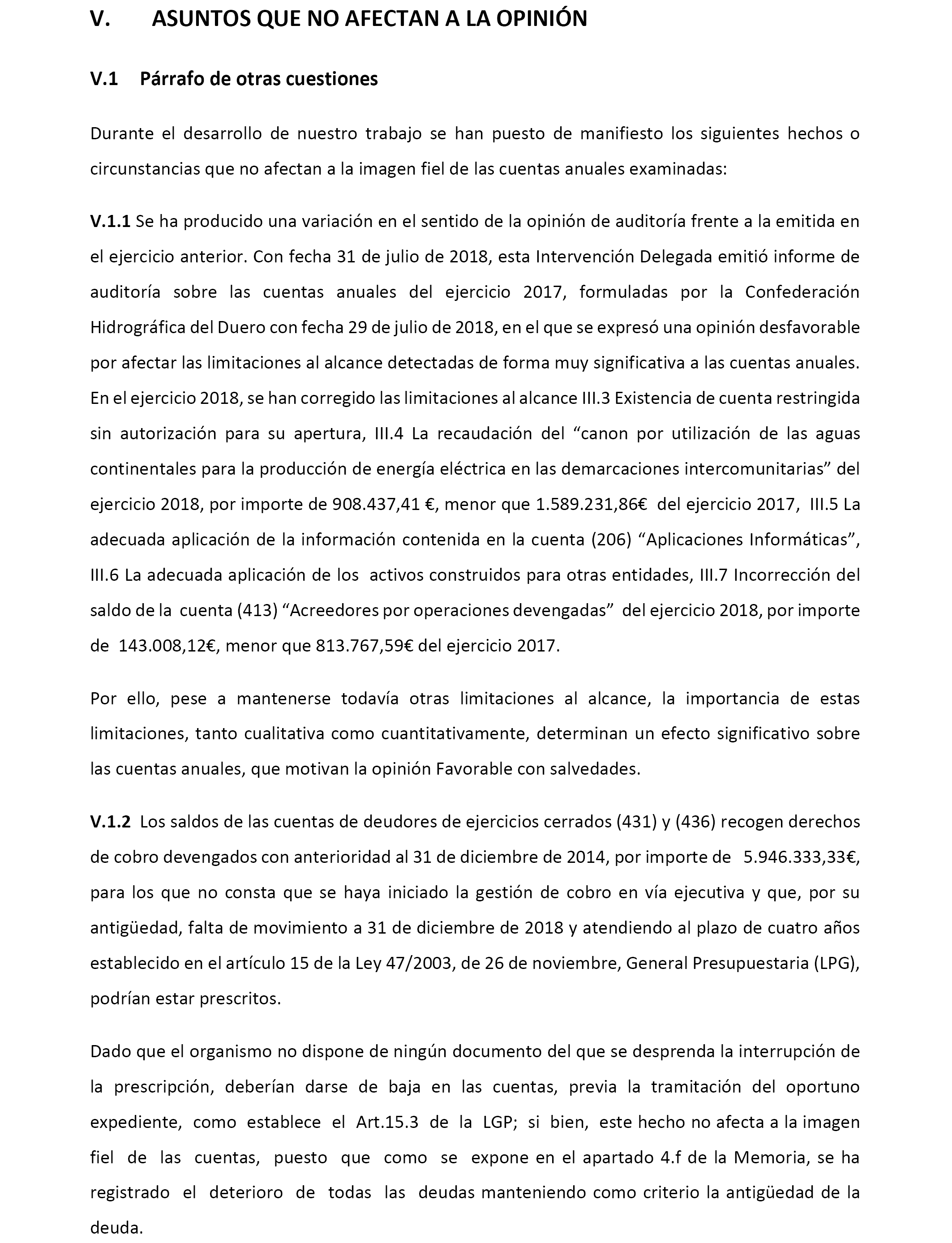 V. ASUNTOS QUE NO AFECTAN A LA OPINIÓN

V.1 Párrafo de otras cuestiones

Durante el desarrollo de nuestro trabajo se han puesto de manifiesto los siguientes hechos o circunstancias que no afectan a la imagen fiel de las cuentas anuales examinadas:

V.1.1 Se ha producido una variación en el sentido de la opinión de auditoría frente a la emitida en el ejercicio anterior. Con fecha 31 de julio de 2018, esta Intervención Delegada emitió informe de auditoría sobre las cuentas anuales del ejercicio 2017, formuladas por la Confederación Hidrográfica del Duero con fecha 29 de julio de 2018, en el que se expresó una opinión desfavorable por afectar las limitaciones al alcance detectadas de forma muy significativa a las cuentas anuales. En el ejercicio 2018, se han corregido las limitaciones al alcance III.3 Existencia de cuenta restringida sin autorización para su apertura, III.4 La recaudación del “canon por utilización de las aguas continentales para la producción de energía eléctrica en las demarcaciones intercomunitarias” del ejercicio 2018, por importe de 908.437,41 €, menor que 1.589.231,86€ del ejercicio 2017, III.5 La adecuada aplicación de la información contenida en la cuenta (206) “Aplicaciones Informáticas”, III.6 La adecuada aplicación de los activos construidos para otras entidades, III.7 Incorrección del saldo de la cuenta (413) “Acreedores por operaciones devengadas” del ejercicio 2018, por importe de 143.008,12€, menor que 813.767,59€ del ejercicio 2017.

Por ello, pese a mantenerse todavía otras limitaciones al alcance, la importancia de estas limitaciones, tanto cualitativa como cuantitativamente, determinan un efecto significativo sobre las cuentas anuales, que motivan la opinión Favorable con salvedades.

V.1.2 Los saldos de las cuentas de deudores de ejercicios cerrados (431) y (436) recogen derechos de cobro devengados con anterioridad al 31 de diciembre de 2014, por importe de 5.946.333,33€, para los que no consta que se haya iniciado la gestión de cobro en vía ejecutiva y que, por su antigüedad, falta de movimiento a 31 de diciembre de 2018 y atendiendo al plazo de cuatro años establecido en el artículo 15 de la Ley 47/2003, de 26 de noviembre, General Presupuestaria (LPG), podrían estar prescritos.

Dado que el organismo no dispone de ningún documento del que se desprenda la interrupción de la prescripción, deberían darse de baja en las cuentas, previa la tramitación del oportuno expediente, como establece el Art.15.3 de la LGP; si bien, este hecho no afecta a la imagen fiel de las cuentas, puesto que como se expone en el apartado 4.f de la Memoria, se ha registrado el deterioro de todas las deudas manteniendo como criterio la antigüedad de la deuda.